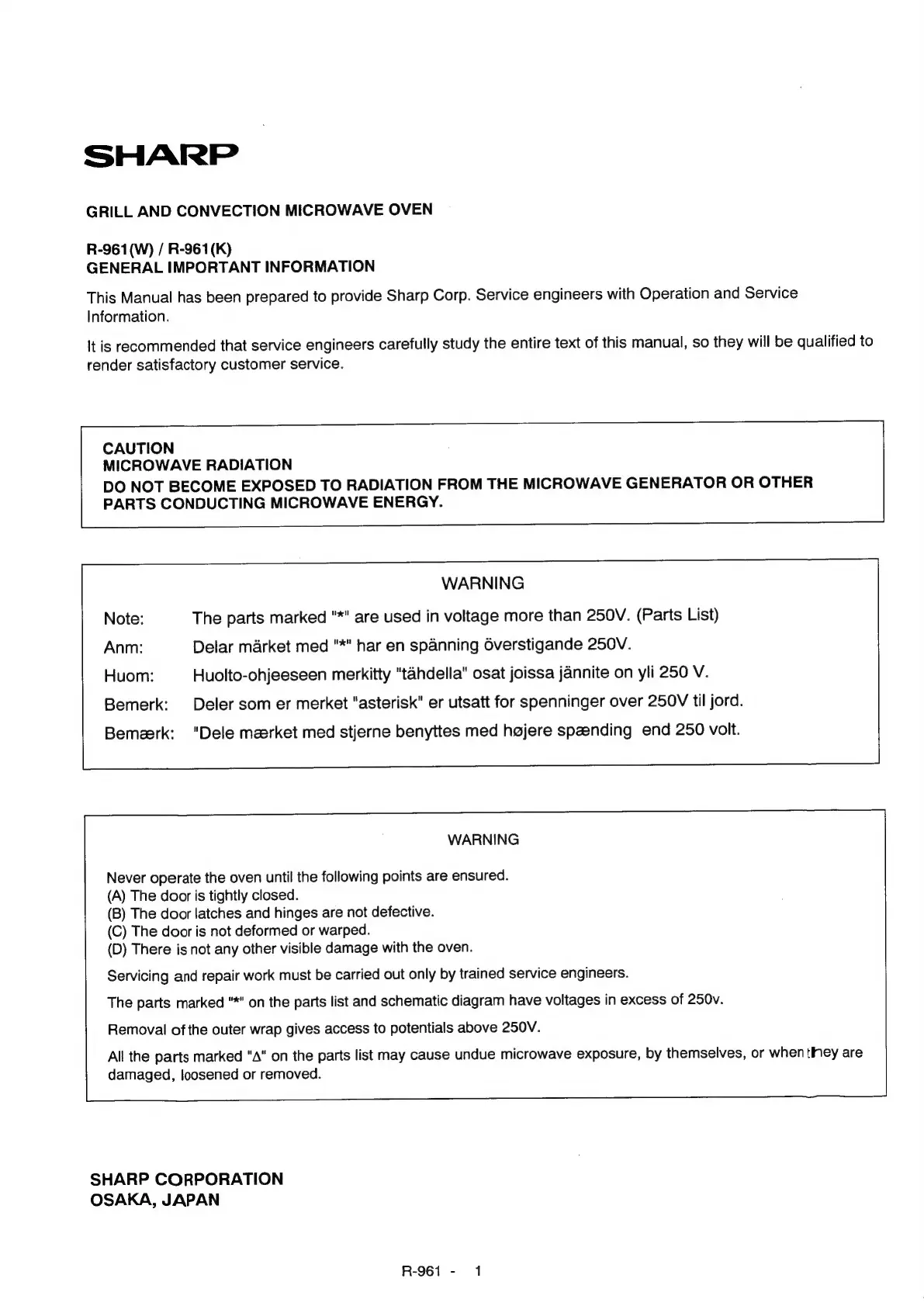 SHARP

GRILL AND CONVECTION MICROWAVE OVEN

R-961(W) / R-961(K)
GENERAL IMPORTANT INFORMATION

This Manual has been prepared to provide Sharp Corp. Service engineers with Operation and Service Information.

It is recommended that service engineers carefully study the entire text of this manual, so they will be qualified to render satisfactory customer service.

CAUTION
MICROWAVE RADIATION
DO NOT BECOME EXPOSED TO RADIATION FROM THE MICROWAVE GENERATOR OR OTHER PARTS CONDUCTING MICROWAVE ENERGY.

WARNING

Note: The parts marked "*" are used in voltage more than 250V. (Parts List)

Anm: Delar märket med "*" har en spänning överstigande 250V.

Huom: Huolto-ohjeeseen merkitty "tähdella" osat joissa jännite on yli 250 V.

Bemerk: Deler som er merket "asterisk" er utsatt for spenninger over 250V til jord.

Bemærk: "Dele mærket med stjerne benyttes med højere spænding end 250 volt.

WARNING

Never operate the oven until the following points are ensured.
(A) The door is tightly closed.
(B) The door latches and hinges are not defective.
(C) The door is not deformed or warped.
(D) There is not any other visible damage with the oven.

Servicing and repair work must be carried out only by trained service engineers.

The parts marked "*" on the parts list and schematic diagram have voltages in excess of 250v.

Removal of the outer wrap gives access to potentials above 250V.

All the parts marked "Δ" on the parts list may cause undue microwave exposure, by themselves, or when they are damaged, loosened or removed.

SHARP CORPORATION
OSAKA, JAPAN

R-961 - 1